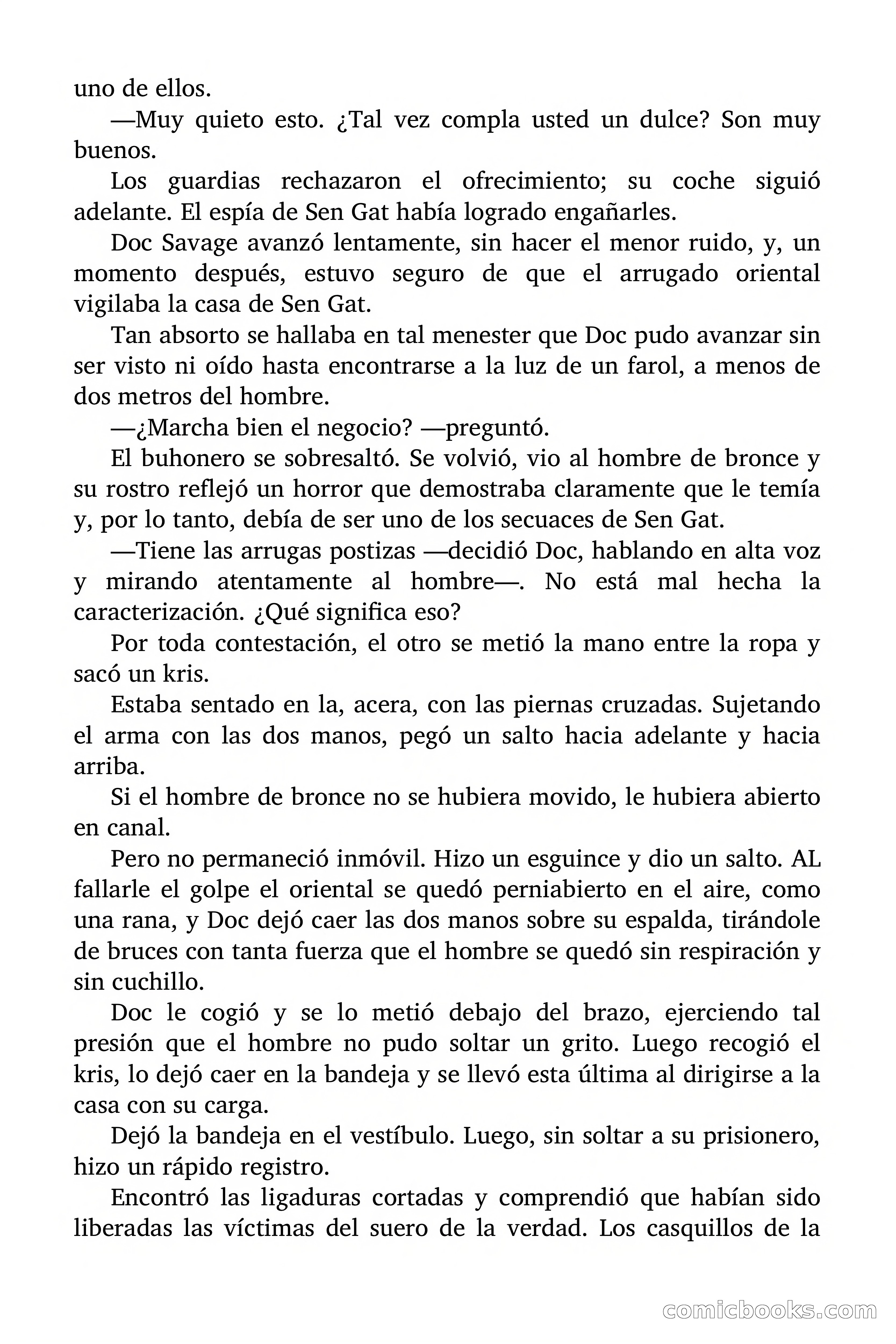 uno de ellos.

—Muy quieto esto. ¿Tal vez compla usted un dulce? Son muy buenos.

Los guardias rechazaron el ofrecimiento; su coche siguió adelante. El espía de Sen Gat había logrado engañarles.

Doc Savage avanzó lentamente, sin hacer el menor ruido, y, un momento después, estuvo seguro de que el arrugado oriental vigilaba la casa de Sen Gat.

Tan absorto se hallaba en tal menester que Doc pudo avanzar sin ser visto ni oído hasta encontrarse a la luz de un farol, a menos de dos metros del hombre.

—¿Marcha bien el negocio? —preguntó.

El buhonero se sobresaltó. Se volvió, vio al hombre de bronce y su rostro reflejó un horror que demostraba claramente que le temía y, por lo tanto, debía de ser uno de los secuaces de Sen Gat.

—Tiene las arrugas postizas —decidió Doc, hablando en alta voz y mirando atentamente al hombre—. No está mal hecha la caracterización. ¿Qué significa eso?

Por toda contestación, el otro se metió la mano entre la ropa y sacó un kris.

Estaba sentado en la, acera, con las piernas cruzadas. Sujetando el arma con las dos manos, pegó un salto hacia adelante y hacia arriba.

Si el hombre de bronce no se hubiera movido, le hubiera abierto en canal.

Pero no permaneció inmóvil. Hizo un esguince y dio un salto. AL fallarle el golpe el oriental se quedó perniabierto en el aire, como una rana, y Doc dejó caer las dos manos sobre su espalda, tirándole de bruces con tanta fuerza que el hombre se quedó sin respiración y sin cuchillo.

Doc le cogió y se lo metió debajo del brazo, ejerciendo tal presión que el hombre no pudo soltar un grito. Luego recogió el kris, lo dejó caer en la bandeja y se llevó esta última al dirigirse a la casa con su carga.

Dejó la bandeja en el vestíbulo. Luego, sin soltar a su prisionero, hizo un rápido registro.

Encontró las ligaduras cortadas y comprendió que habían sido liberadas las víctimas del suero de la verdad. Los casquillos de la

comicbooks.com